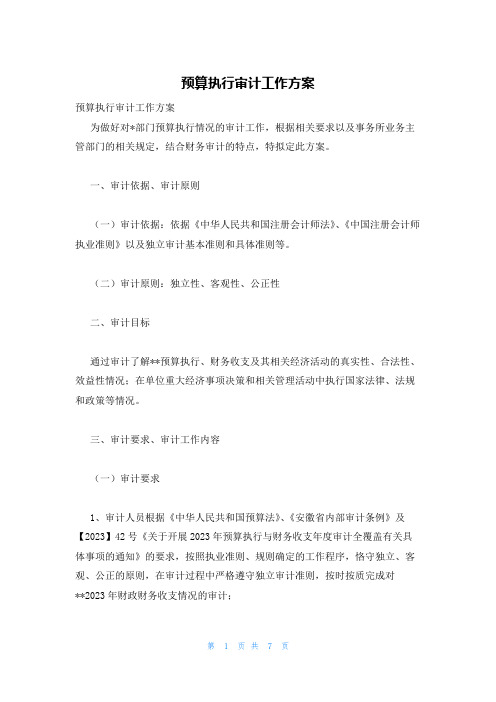 预算执行审计工作方案

预算执行审计工作方案

为做好对*部门预算执行情况的审计工作，根据相关要求以及事务所业务主管部门的相关规定，结合财务审计的特点，特拟定此方案。

一、审计依据、审计原则

（一）审计依据：依据《中华人民共和国注册会计师法》、《中国注册会计师执业准则》以及独立审计基本准则和具体准则等。

（二）审计原则：独立性、客观性、公正性

二、审计目标

通过审计了解**预算执行、财务收支及其相关经济活动的真实性、合法性、效益性情况；在单位重大经济事项决策和相关管理活动中执行国家法律、法规和政策等情况。

三、审计要求、审计工作内容

（一）审计要求

1、审计人员根据《中华人民共和国预算法》、《安徽省内部审计条例》及【2023】42号《关于开展2023年预算执行与财务收支年度审计全覆盖有关具体事项的通知》的要求，按照执业准则、规则确定的工作程序，恪守独立、客观、公正的原则，在审计过程中严格遵守独立审计准则，按时按质完成对**2023年财政财务收支情况的审计；

第 1 页 共 7 页